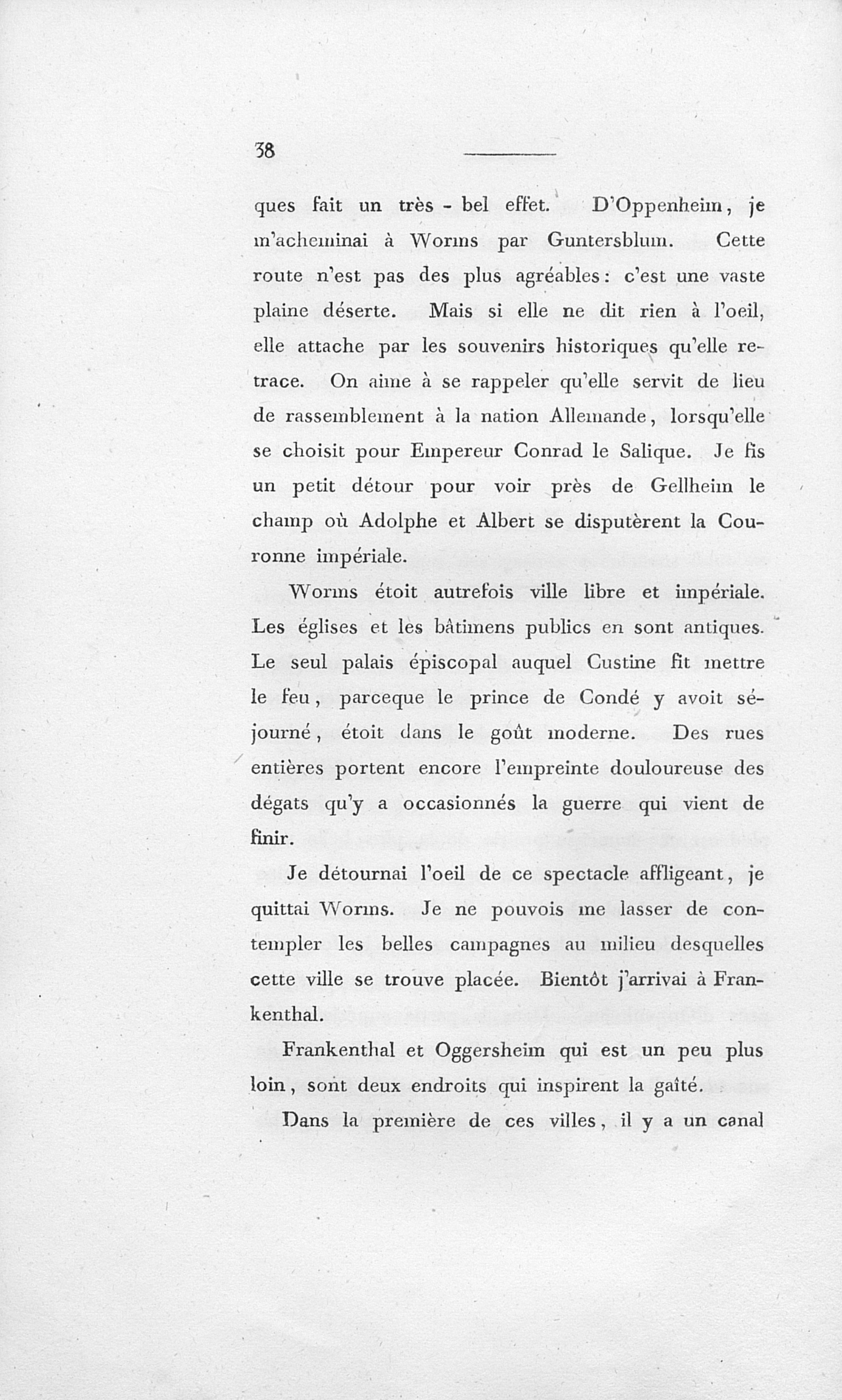 38

ques fait un très - bel effet. D'Oppenheim, je m'acheminai à Worms par Guntersblum. Cette route n'est pas des plus agréables: c'est une vaste plaine déserte. Mais si elle ne dit rien à l'oeil, elle attache par les souvenirs historiques qu'elle retrace. On aime à se rappeler qu'elle servit de lieu de rassemblement à la nation Allemande, lorsqu'elle se choisit pour Empereur Conrad le Salique. Je fis un petit détour pour voir près de Gellheim le champ où Adolphe et Albert se disputèrent la Couronne impériale.

Worms étoit autrefois ville libre et impériale. Les églises et les bâtimens publics en sont antiques. Le seul palais épiscopal auquel Custine fit mettre le feu, parceque le prince de Condé y avoit séjourné, étoit dans le goût moderne. Des rues entières portent encore l'empreinte douloureuse des dégats qu'y a occasionnés la guerre qui vient de finir.

Je détournai l'oeil de ce spectacle affligeant, je quittai Worms. Je ne pouvois me lasser de contempler les belles campagnes au milieu desquelles cette ville se trouve placée. Bientôt j'arrivai à Frankenthal.

Frankenthal et Oggersheim qui est un peu plus loin, sont deux endroits qui inspirent la gaîté.

Dans la première de ces villes, il y a un canal